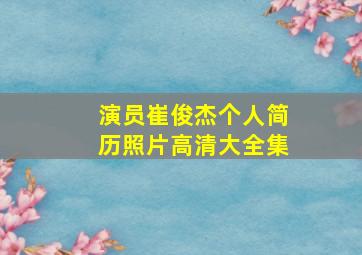 演员崔俊杰个人简历照片高清大全集